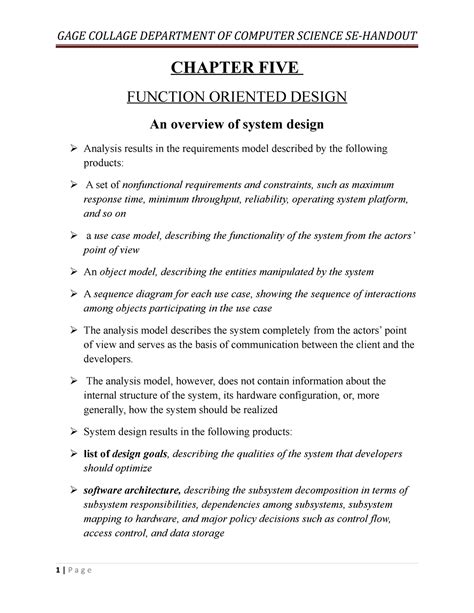 GAGE COLLAGE DEPARTMENT OF COMPUTER SCIENCE SE-HANDOUT

CHAPTER FIVE

FUNCTION ORIENTED DESIGN

An overview of system design

➢ Analysis results in the requirements model described by the following products:

➢ A set of nonfunctional requirements and constraints, such as maximum response time, minimum throughput, reliability, operating system platform, and so on

➢ a use case model, describing the functionality of the system from the actors' point of view

➢ An object model, describing the entities manipulated by the system

➢ A sequence diagram for each use case, showing the sequence of interactions among objects participating in the use case

➢ The analysis model describes the system completely from the actors' point of view and serves as the basis of communication between the client and the developers.

➢ The analysis model, however, does not contain information about the internal structure of the system, its hardware configuration, or, more generally, how the system should be realized

➢ System design results in the following products:

➢ list of design goals, describing the qualities of the system that developers should optimize

➢ software architecture, describing the subsystem decomposition in terms of subsystem responsibilities, dependencies among subsystems, subsystem mapping to hardware, and major policy decisions such as control flow, access control, and data storage

1 | P a g e